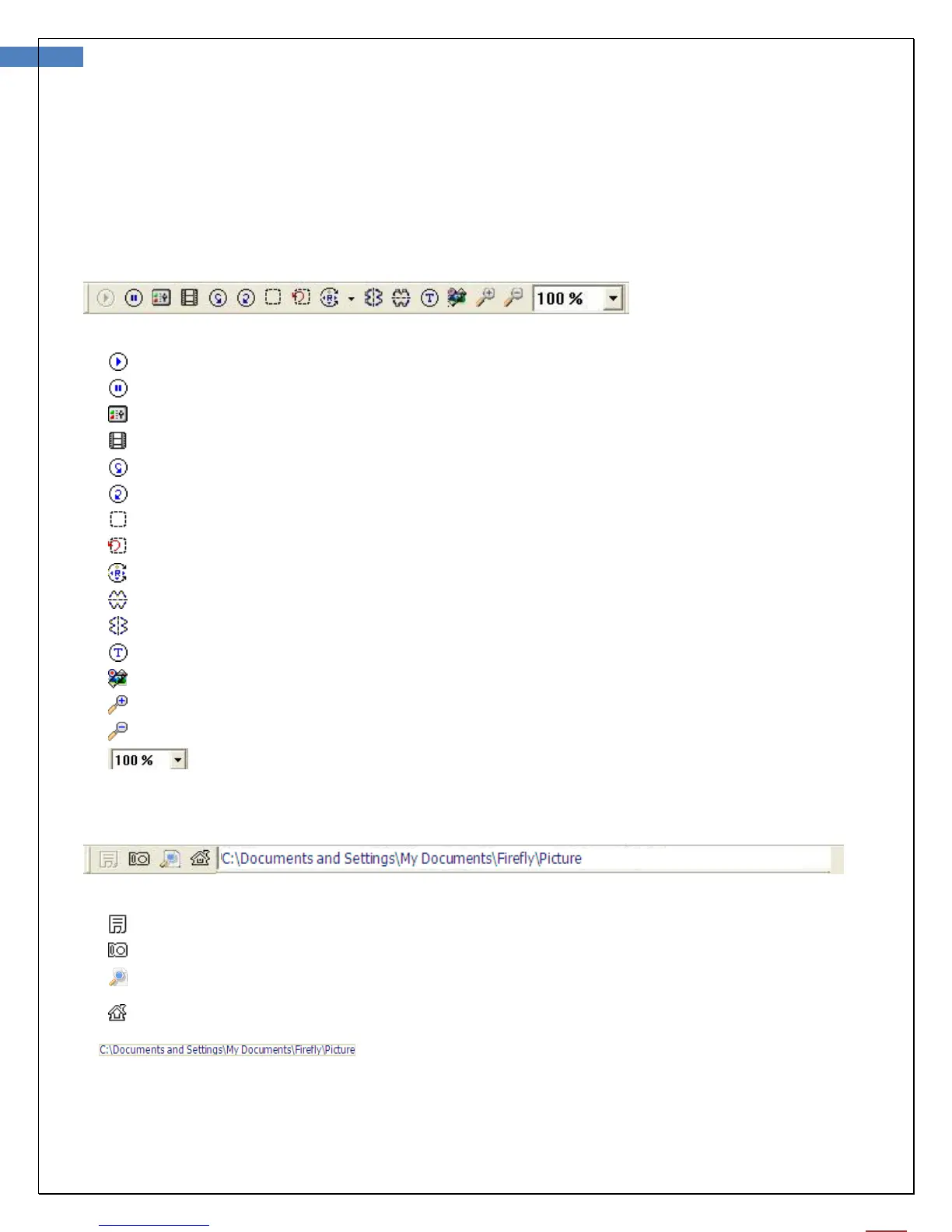 100 %

100 %

C:\Documents and Settings\My Documents\Firefly\Picture

C:\Documents and Settings\My Documents\Firefly\Picture